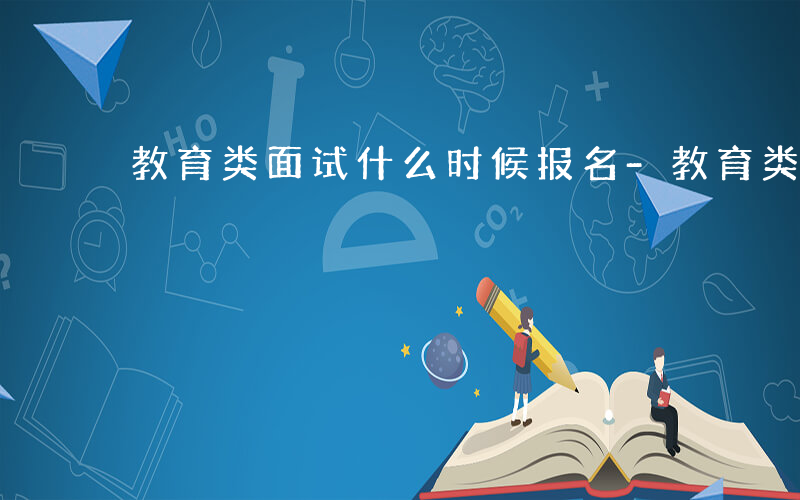 教育类面试什么时候报名- 教育类

HO

$CO_2$